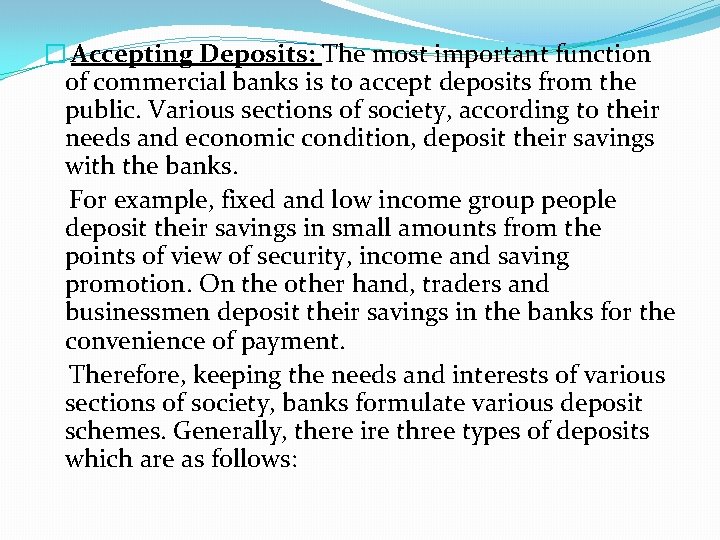 Accepting Deposits: The most important function of commercial banks is to accept deposits from the public. Various sections of society, according to their needs and economic condition, deposit their savings with the banks.

For example, fixed and low income group people deposit their savings in small amounts from the points of view of security, income and saving promotion. On the other hand, traders and businessmen deposit their savings in the banks for the convenience of payment.

Therefore, keeping the needs and interests of various sections of society, banks formulate various deposit schemes. Generally, there ire three types of deposits which are as follows: